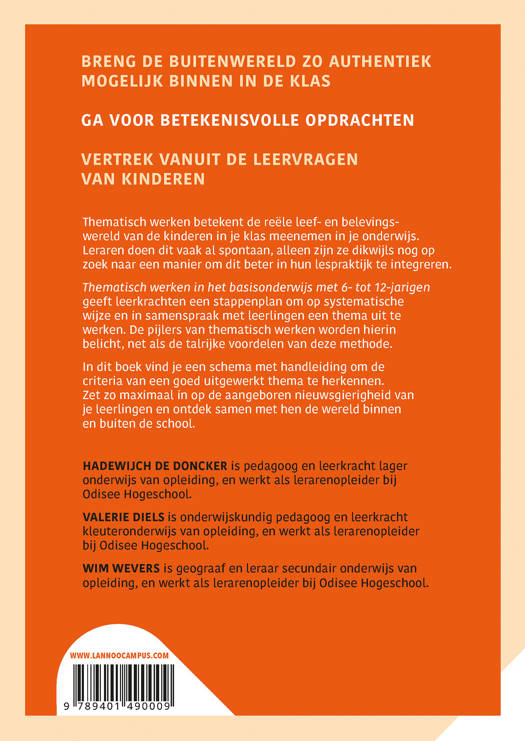 BRENG DE BUITENWERELD ZO AUTHENTIEK MOGELIJK BINNEN IN DE KLAS

GA VOOR BETEKENISVOLLE OPDRACHTEN

VERTREK VANUIT DE LEERVRAGEN VAN KINDEREN

Thematisch werken betekent de reële leef- en belevingswereld van de kinderen in je klas meenemen in je onderwijs. Leraren doen dit vaak al spontaan, alleen zijn ze dikwijls nog op zoek naar een manier om dit beter in hun lespraktijk te integreren.

Thematisch werken in het basisonderwijs met 6- tot 12-jarigen geeft leerkrachten een stappenplan om op systematische wijze en in samenspraak met leerlingen een thema uit te werken. De pijlers van thematisch werken worden hierin belicht, net als de talrijke voordelen van deze methode.

In dit boek vind je een schema met handleiding om de criteria van een goed uitgewerkt thema te herkennen. Zet zo maximaal in op de aangeboren nieuwsgierigheid van je leerlingen en ontdek samen met hen de wereld binnen en buiten de school.

HADEWIJCH DE DONCKER is pedagoog en leerkracht lager onderwijs van opleiding, en werkt als lerarenopleider bij Odisee Hogeschool.

VALERIE DIELS is onderwijskundig pedagoog en leerkracht kleuteronderwijs van opleiding, en werkt als lerarenopleider bij Odisee Hogeschool.

WIM WEVERS is geograaf en leraar secundair onderwijs van opleiding, en werkt als lerarenopleider bij Odisee Hogeschool.

WWW.LANNOOCAMPUS.COM

9 789401 490009